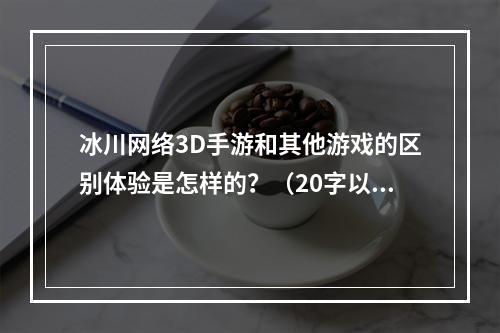 冰川网络3D手游和其他游戏的区别体验是怎样的？（20字以...